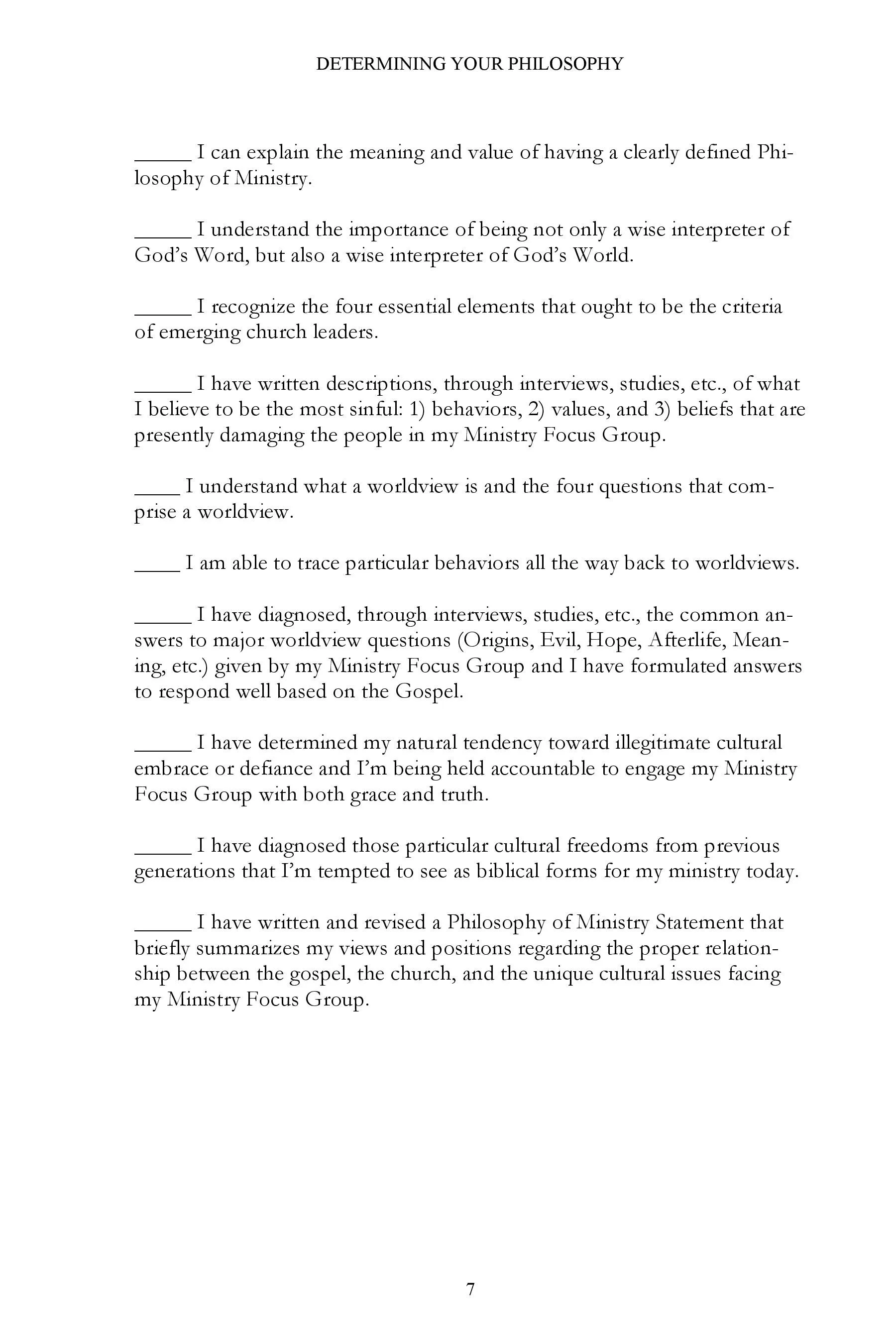 DETERMINING YOUR PHILOSOPHY

_____ I can explain the meaning and value of having a clearly defined Philosophy of Ministry.

_____ I understand the importance of being not only a wise interpreter of God's Word, but also a wise interpreter of God's World.

_____ I recognize the four essential elements that ought to be the criteria of emerging church leaders.

_____ I have written descriptions, through interviews, studies, etc., of what I believe to be the most sinful: 1) behaviors, 2) values, and 3) beliefs that are presently damaging the people in my Ministry Focus Group.

____ I understand what a worldview is and the four questions that comprise a worldview.

____ I am able to trace particular behaviors all the way back to worldviews.

_____ I have diagnosed, through interviews, studies, etc., the common answers to major worldview questions (Origins, Evil, Hope, Afterlife, Meaning, etc.) given by my Ministry Focus Group and I have formulated answers to respond well based on the Gospel.

_____ I have determined my natural tendency toward illegitimate cultural embrace or defiance and I'm being held accountable to engage my Ministry Focus Group with both grace and truth.

_____ I have diagnosed those particular cultural freedoms from previous generations that I'm tempted to see as biblical forms for my ministry today.

_____ I have written and revised a Philosophy of Ministry Statement that briefly summarizes my views and positions regarding the proper relationship between the gospel, the church, and the unique cultural issues facing my Ministry Focus Group.

7